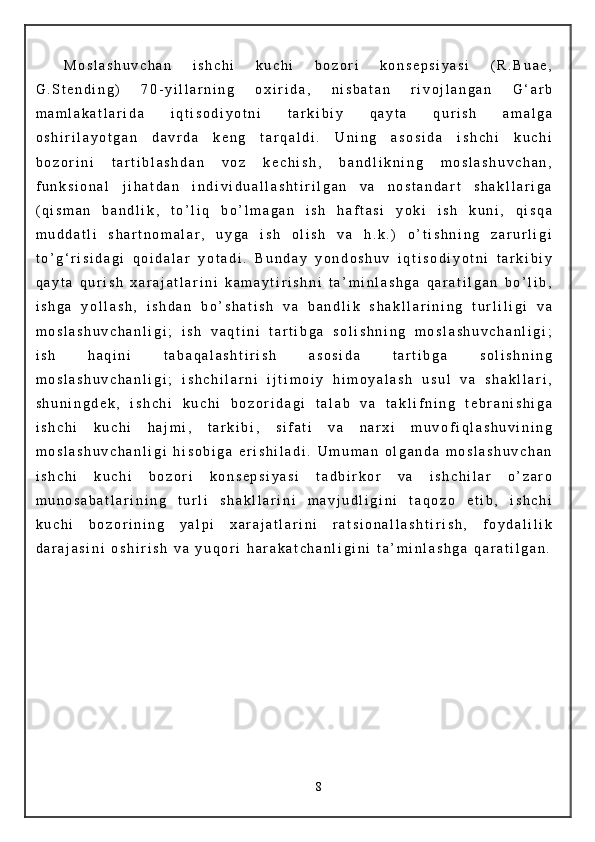 Moslashuvchan ishchi kuchi bozori konsepsiyasi (R.Buae, G.Stending) 70-yillarning oxirida, nisbatan rivojlangan G‘arb mamlakatlarida iqtisodiyotni tarkibiy qayta qurish amalga oshirilayotgan davrda keng tarqaldi. Uning asosida ishchi kuchi bozorini tartiblashdan voz kechish, bandlikning moslashuvchan, funksional jihatdan individuallashtirilgan va nostandart shakllariga (qisman bandlik, to’liq bo’lmagan ish haftasi yoki ish kuni, qisqa muddatli shartnomalar, uyga ish olish va h.k.) o’tishning zarurligi to’g‘risidagi qoidalar yotadi. Bunday yondoshuv iqtisodiyotni tarkibiy qayta qurish xarajatlarini kamaytirishni ta’minlashga qaratilgan bo’lib, ishga yollash, ishdan bo’shatish va bandlik shakllarining turliligi va moslashuvchanligi; ish vaqtini tartibga solishning moslashuvchanligi; ish haqini tabaqalashtirish asosida tartibga solishning moslashuvchanligi; ishchilarni ijtimoiy himoyalash usul va shakllari, shuningdek, ishchi kuchi bozoridagi talab va taklifning tebranishiga ishchi kuchi hajmi, tarkibi, sifati va narxi muvofiqlashuvining moslashuvchanligi hisobiga erishiladi. Umuman olganda moslashuvchan ishchi kuchi bozori konsepsiyasi tadbirkor va ishchilar o’zaro munosabatlarining turli shakllarini mavjudligini taqozo etib, ishchi kuchi bozorining yalpi xarajatlarini ratsionallashtirish, foydalilik darajasini oshirish va yuqori harakatchanligini ta’minlashga qaratilgan.

8